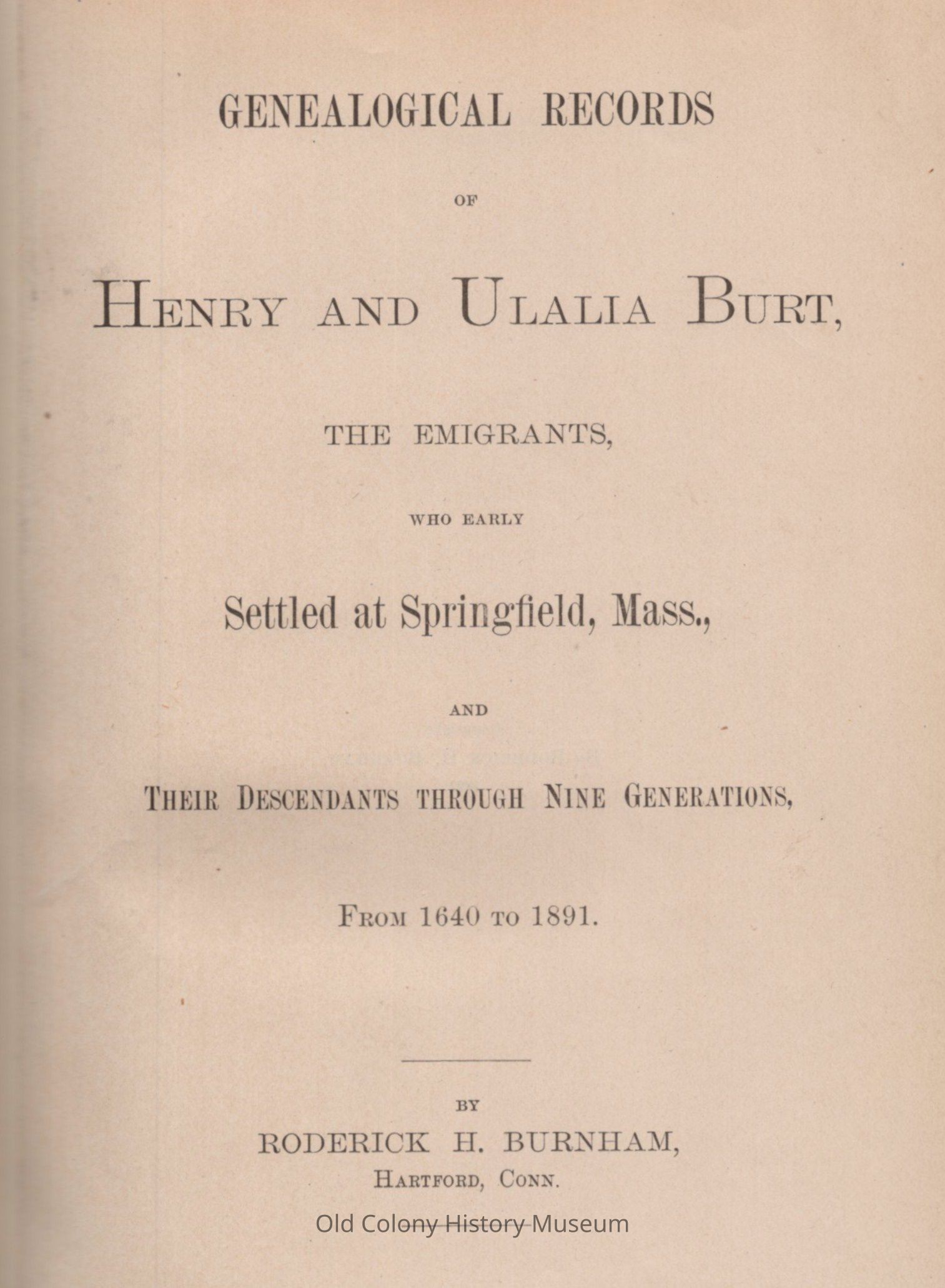 GENEALOGICAL RECORDS

OF

HENRY AND ULALIA BURT,

THE EMIGRANTS,

WHO EARLY

Settled at Springfield, Mass.,

AND

THEIR DESCENDANTS THROUGH NINE GENERATIONS,

FROM 1640 TO 1891.

BY

RODERICK H. BURNHAM,

HARTFORD, CONN.

Old Colony History Museum